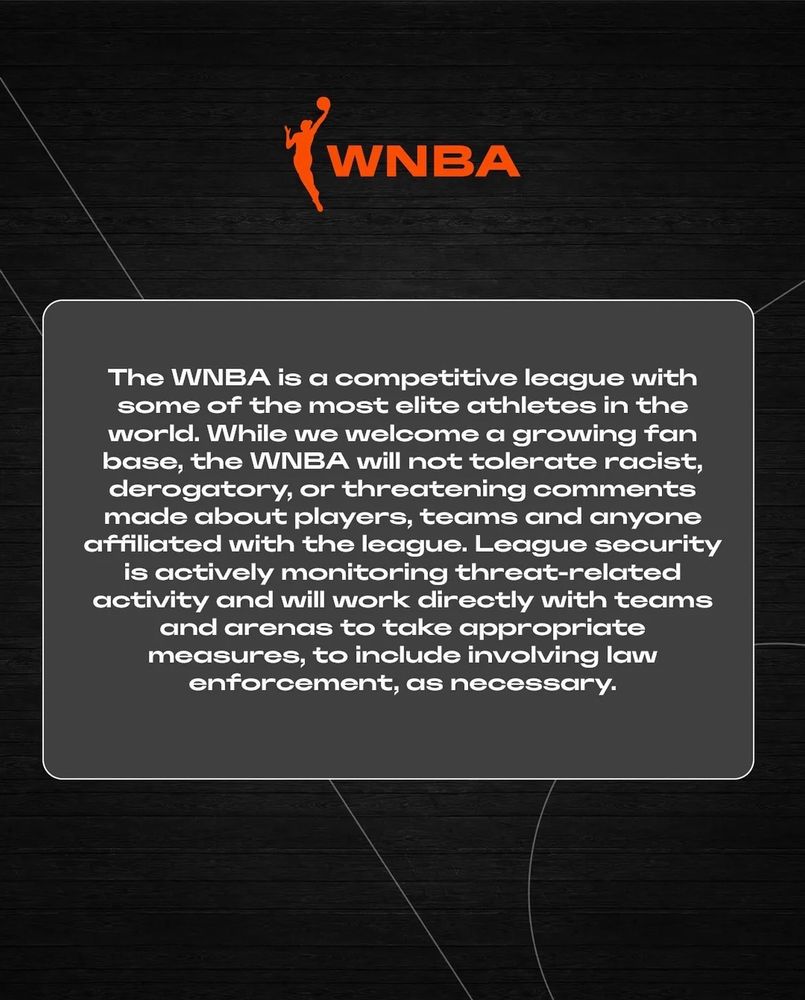 WNBA

The WNBA is a competitive league with some of the most elite athletes in the world. While we welcome a growing fan base, the WNBA will not tolerate racist, derogatory, or threatening comments made about players, teams and anyone affiliated with the league. League security is actively monitoring threat-related activity and will work directly with teams and arenas to take appropriate measures, to include involving law enforcement, as necessary.